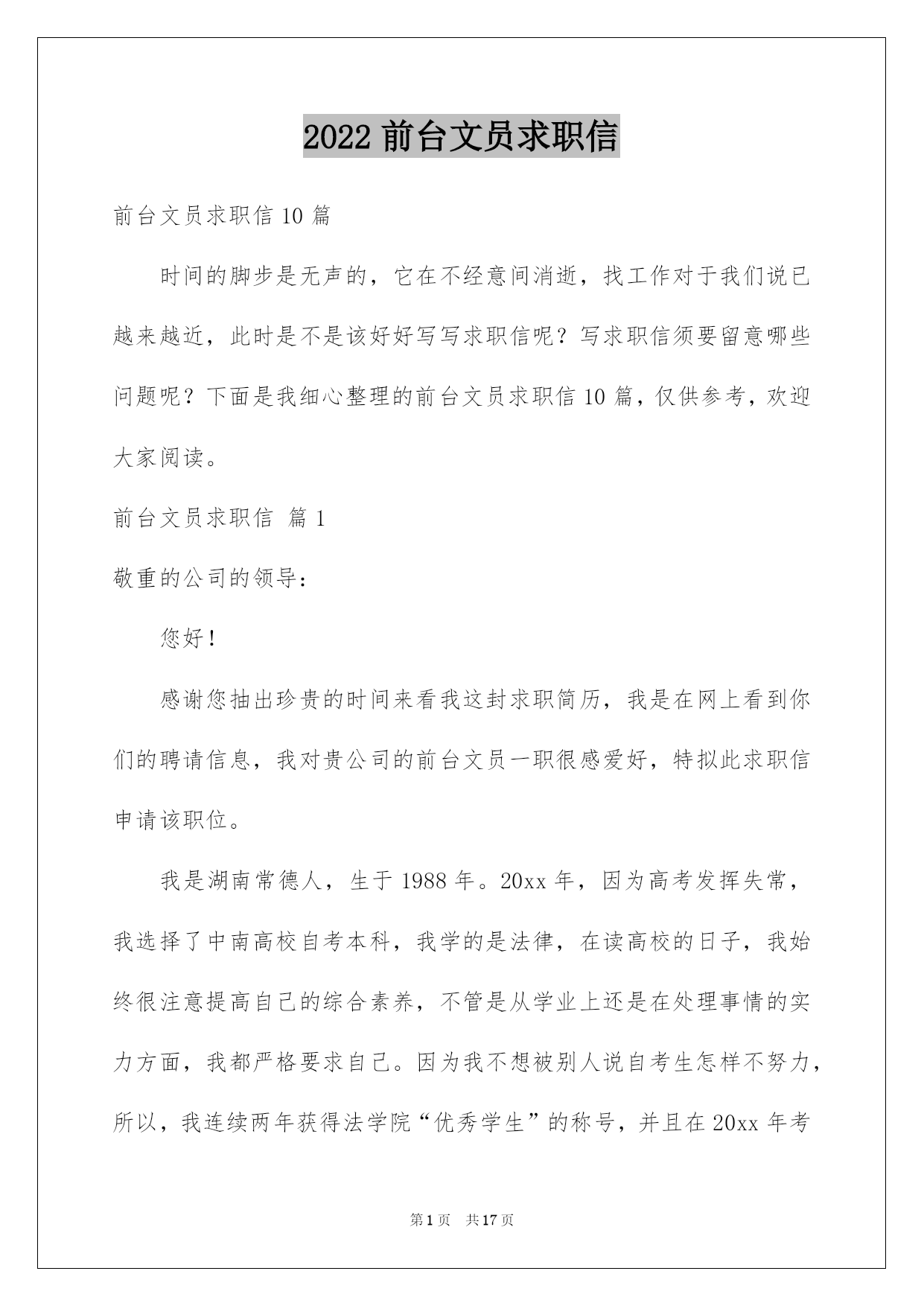 2022 前台文员求职信

前台文员求职信 10 篇

时间的脚步是无声的，它在不经意间消逝，找工作对于我们说已越来越近，此时是不是该好好写写求职信呢？写求职信须要留意哪些问题呢？下面是我细心整理的前台文员求职信 10 篇，仅供参考，欢迎大家阅读。

前台文员求职信 篇 1

敬重的公司的领导：

您好！

感谢您抽出珍贵的时间来看我这封求职简历，我是在网上看到你们的聘请信息，我对贵公司的前台文员一职很感爱好，特拟此求职信申请该职位。

我是湖南常德人，生于 1988 年。20xx 年，因为高考发挥失常，我选择了中南高校自考本科，我学的是法律，在读高校的日子，我始终很注意提高自己的综合素养，不管是从学业上还是在处理事情的实力方面，我都严格要求自己。因为我不想被别人说自考生怎样不努力，所以，我连续两年获得法学院“优秀学生”的称号，并且在 20xx 年考

第 1 页 共 17 页